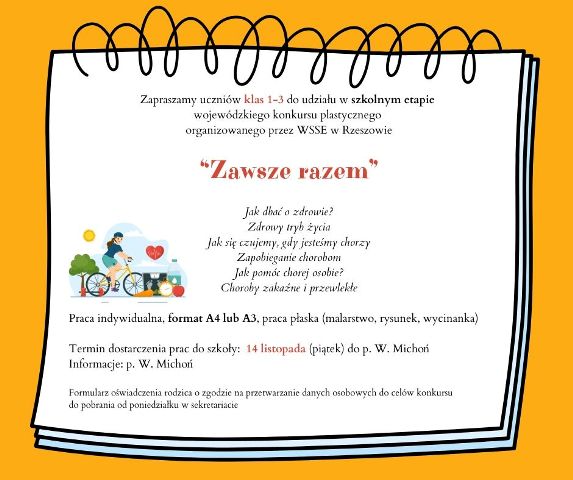 Zapraszamy uczniów klas 1-3 do udziału w szkolnym etapie wojewódzkiego konkursu plastycznego organizowanego przez WSSE w Rzeszowie

"Zawsze razem"

Jak dbać o zdrowie?
Zdrowy tryb życia
Jak się czujemy, gdy jesteśmy chorzy
Zapobieganie chorobom
Jak pomóc chorej osobie?
Choroby zakaźne i przewlekłe

Praca indywidualna, format A4 lub A3, praca płaska (malarstwo, rysunek, wycinanka)

Termin dostarczenia prac do szkoły: 14 listopada (piątek) do p. W. Michoń
Informacje: p. W. Michoń

Formularz oświadczenia rodzica o zgodzie na przetwarzanie danych osobowych do celów konkursu do pobrania od poniedziałku w sekretariacie